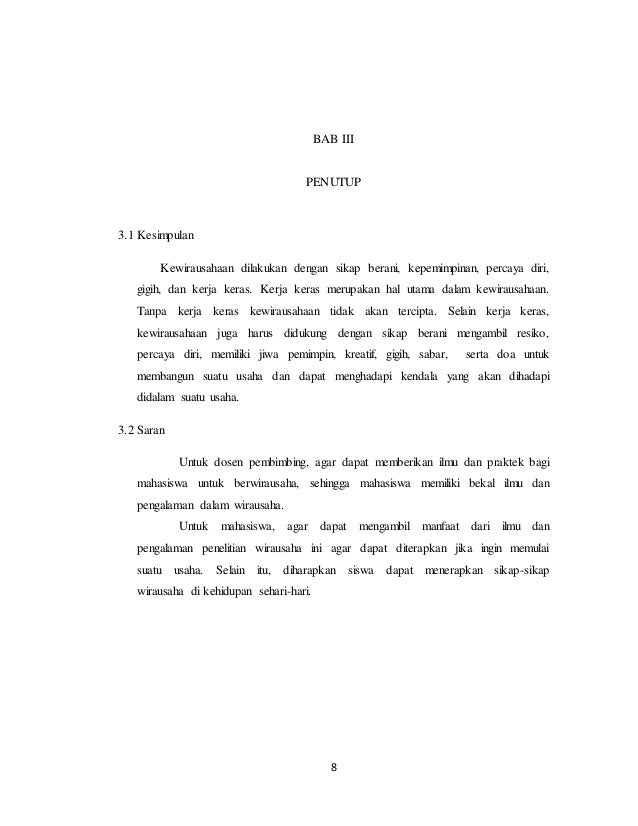 BAB III

PENUTUP

3.1 Kesimpulan

Kewirausahaan dilakukan dengan sikap berani, kepemimpinan, percaya diri, gigih, dan kerja keras. Kerja keras merupakan hal utama dalam kewirausahaan. Tanpa kerja keras kewirausahaan tidak akan tercipta. Selain kerja keras, kewirausahaan juga harus didukung dengan sikap berani mengambil resiko, percaya diri, memiliki jiwa pemimpin, kreatif, gigih, sabar, serta doa untuk membangun suatu usaha dan dapat menghadapi kendala yang akan dihadapi didalam suatu usaha.

3.2 Saran

Untuk dosen pembimbing, agar dapat memberikan ilmu dan praktek bagi mahasiswa untuk berwirausaha, sehingga mahasiswa memiliki bekal ilmu dan pengalaman dalam wirausaha.

Untuk mahasiswa, agar dapat mengambil manfaat dari ilmu dan pengalaman penelitian wirausaha ini agar dapat diterapkan jika ingin memulai suatu usaha. Selain itu, diharapkan siswa dapat menerapkan sikap-sikap wirausaha di kehidupan sehari-hari.

8